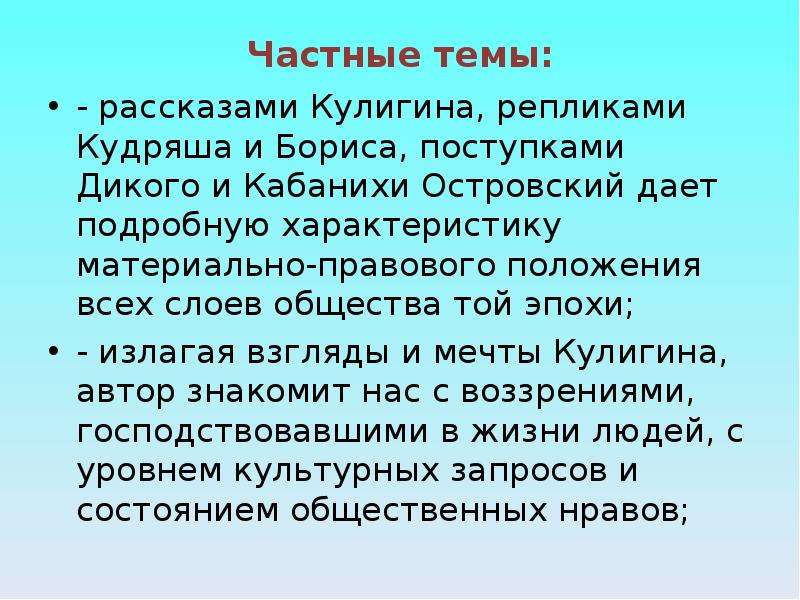 Частные темы:

• - рассказами Кулигина, репликами Кудряша и Бориса, поступками Дикого и Кабанихи Островский дает подробную характеристику материально-правового положения всех слоев общества той эпохи;

• - излагая взгляды и мечты Кулигина, автор знакомит нас с воззрениями, господствовавшими в жизни людей, с уровнем культурных запросов и состоянием общественных нравов;